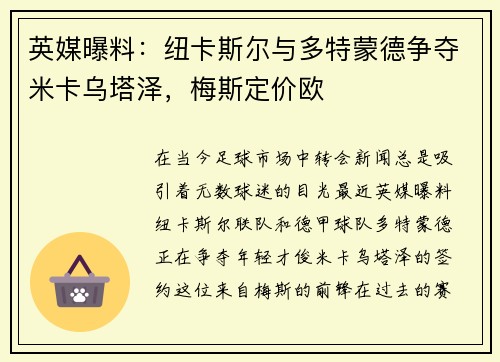 英媒曝料：纽卡斯尔与多特蒙德争夺米卡乌塔泽，梅斯定价欧

在当今足球市场中转会新闻总是吸引着无数球迷的目光最近英媒曝料纽卡斯尔联队和德甲球队多特蒙德正在争夺年轻才俊米卡乌塔泽的签约这位来自梅斯的前锋在过去的赛